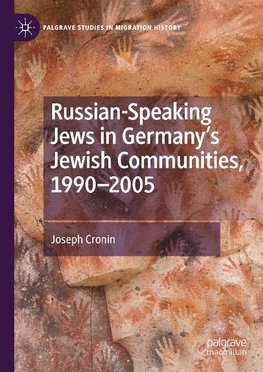 PALGRAVE STUDIES IN MIGRATION HISTORY

Russian-Speaking Jews in Germany's Jewish Communities, 1990–2005

Joseph Cronin

palgrave macmillan